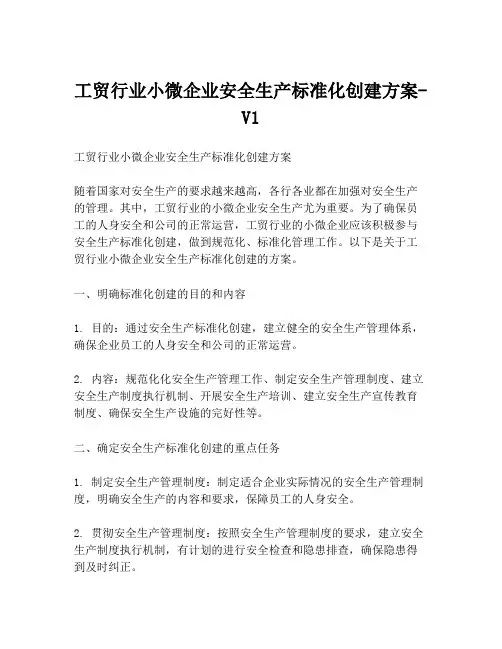 工贸行业小微企业安全生产标准化创建方案-V1

工贸行业小微企业安全生产标准化创建方案

随着国家对安全生产的要求越来越高，各行各业都在加强对安全生产的管理。其中，工贸行业的小微企业安全生产尤为重要。为了确保员工的人身安全和公司的正常运营，工贸行业的小微企业应该积极参与安全生产标准化创建，做到规范化、标准化管理工作。以下是关于工贸行业小微企业安全生产标准化创建的方案。

一、明确标准化创建的目的和内容

1. 目的：通过安全生产标准化创建，建立健全的安全生产管理体系，确保企业员工的人身安全和公司的正常运营。

2. 内容：规范化化安全生产管理工作、制定安全生产管理制度、建立安全生产制度执行机制、开展安全生产培训、建立安全生产宣传教育制度、确保安全生产设施的完好性等。

二、确定安全生产标准化创建的重点任务

1. 制定安全生产管理制度：制定适合企业实际情况的安全生产管理制度，明确安全生产的内容和要求，保障员工的人身安全。

2. 贯彻安全生产管理制度：按照安全生产管理制度的要求，建立安全生产制度执行机制，有计划的进行安全检查和隐患排查，确保隐患得到及时纠正。